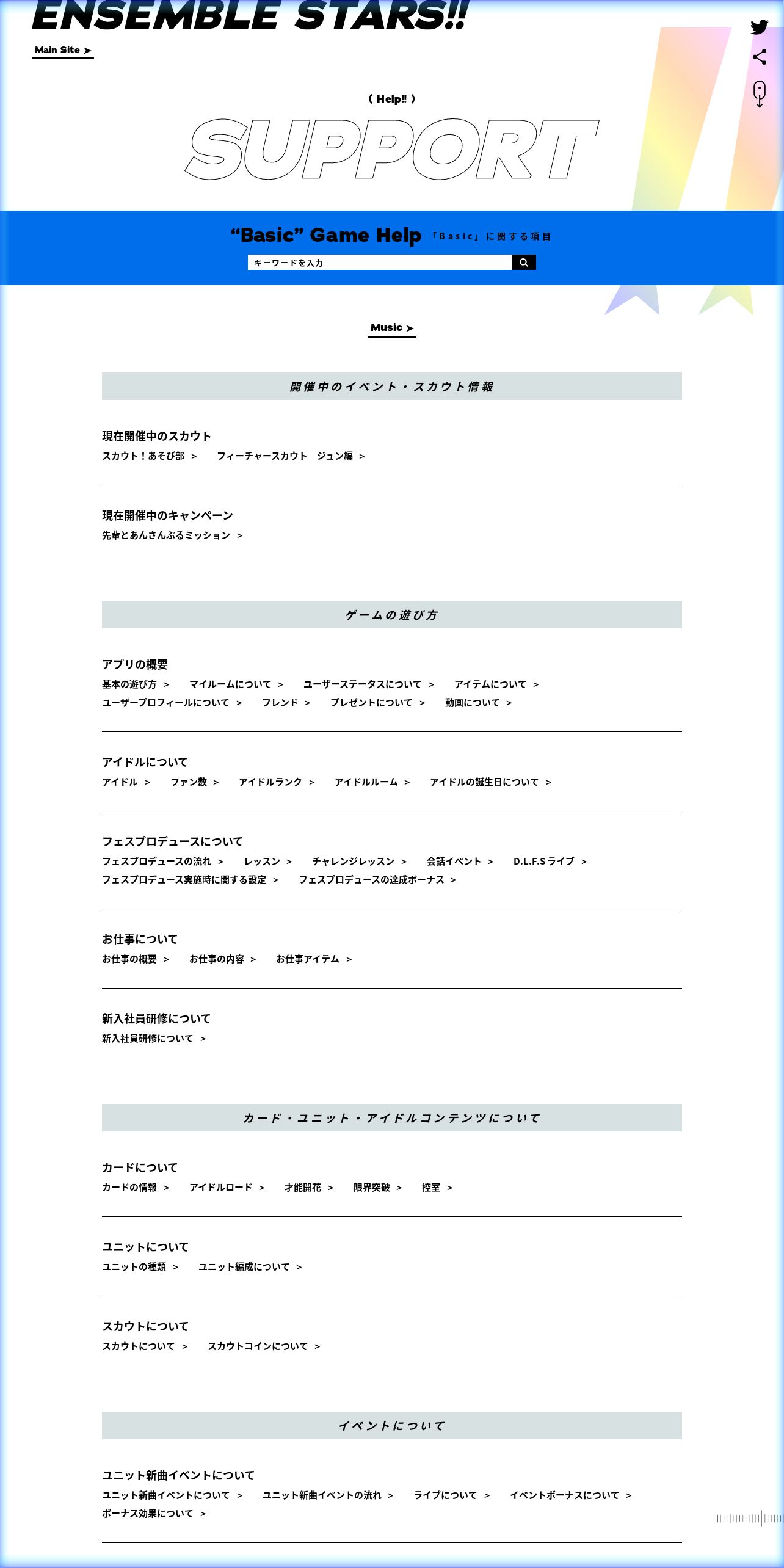 ENSEMBLE STARS!!

Main Site ➤

( Help‼ )

SUPPORT

“Basic” Game Help 「Basic」に関する項目

キーワードを入力

Music ➤

開催中のイベント・スカウト情報

現在開催中のスカウト
スカウト！あそび部 ＞ フィーチャースカウト ジュン編 ＞

現在開催中のキャンペーン
先輩とあんさんぶるミッション ＞

ゲームの遊び方

アプリの概要
基本の遊び方 ＞ マイルームについて ＞ ユーザーステータスについて ＞ アイテムについて ＞ ユーザープロフィールについて ＞ フレンド ＞ プレゼントについて ＞ 動画について ＞

アイドルについて
アイドル ＞ ファン数 ＞ アイドルランク ＞ アイドルルーム ＞ アイドルの誕生日について ＞

フェスプロデュースについて
フェスプロデュースの流れ ＞ レッスン ＞ チャレンジレッスン ＞ 会話イベント ＞ D.L.F.S ライブ ＞ フェスプロデュース実施時に関する設定 ＞ フェスプロデュースの達成ボーナス ＞

お仕事について
お仕事の概要 ＞ お仕事の内容 ＞ お仕事アイテム ＞

新入社員研修について
新入社員研修について ＞

カード・ユニット・アイドルコンテンツについて

カードについて
カードの情報 ＞ アイドルロード ＞ 才能開花 ＞ 限界突破 ＞ 控室 ＞

ユニットについて
ユニットの種類 ＞ ユニット編成について ＞

スカウトについて
スカウトについて ＞ スカウトコインについて ＞

イベントについて

ユニット新曲イベントについて
ユニット新曲イベントについて ＞ ユニット新曲イベントの流れ ＞ ライブについて ＞ イベントボーナスについて ＞ ボーナス効果について ＞